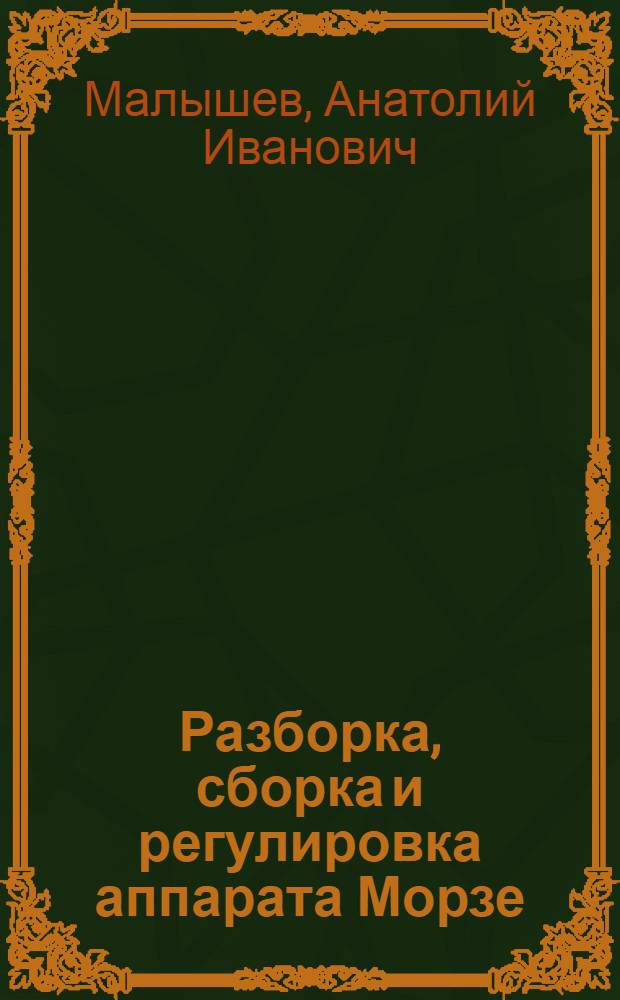 Малышев, Анатолий Иванович

Разборка, сборка и регулировка аппарата Морзе